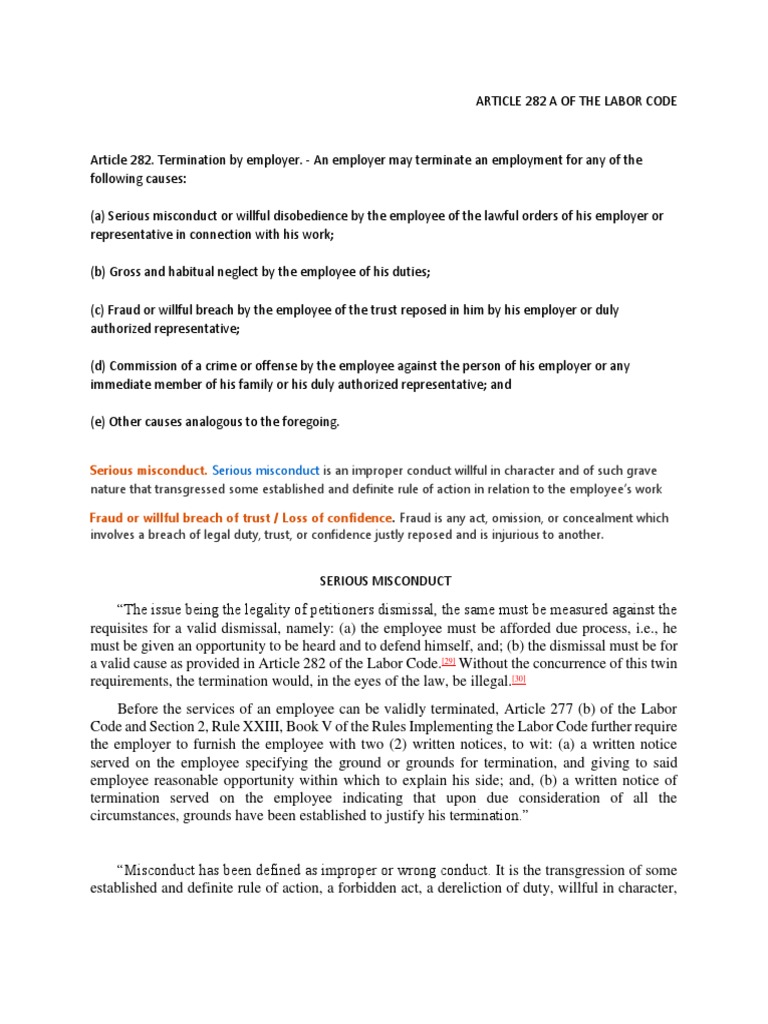 ARTICLE 282 A OF THE LABOR CODE

Article 282. Termination by employer. - An employer may terminate an employment for any of the following causes:

(a) Serious misconduct or willful disobedience by the employee of the lawful orders of his employer or representative in connection with his work;

(b) Gross and habitual neglect by the employee of his duties;

(c) Fraud or willful breach by the employee of the trust reposed in him by his employer or duly authorized representative;

(d) Commission of a crime or offense by the employee against the person of his employer or any immediate member of his family or his duly authorized representative; and

(e) Other causes analogous to the foregoing.

Serious misconduct. Serious misconduct is an improper conduct willful in character and of such grave nature that transgressed some established and definite rule of action in relation to the employee's work

Fraud or willful breach of trust / Loss of confidence. Fraud is any act, omission, or concealment which involves a breach of legal duty, trust, or confidence justly reposed and is injurious to another.

SERIOUS MISCONDUCT

"The issue being the legality of petitioners dismissal, the same must be measured against the requisites for a valid dismissal, namely: (a) the employee must be afforded due process, i.e., he must be given an opportunity to be heard and to defend himself, and; (b) the dismissal must be for a valid cause as provided in Article 282 of the Labor Code.[29] Without the concurrence of this twin requirements, the termination would, in the eyes of the law, be illegal.[30]

Before the services of an employee can be validly terminated, Article 277 (b) of the Labor Code and Section 2, Rule XXIII, Book V of the Rules Implementing the Labor Code further require the employer to furnish the employee with two (2) written notices, to wit: (a) a written notice served on the employee specifying the ground or grounds for termination, and giving to said employee reasonable opportunity within which to explain his side; and, (b) a written notice of termination served on the employee indicating that upon due consideration of all the circumstances, grounds have been established to justify his termination."

"Misconduct has been defined as improper or wrong conduct. It is the transgression of some established and definite rule of action, a forbidden act, a dereliction of duty, willful in character,